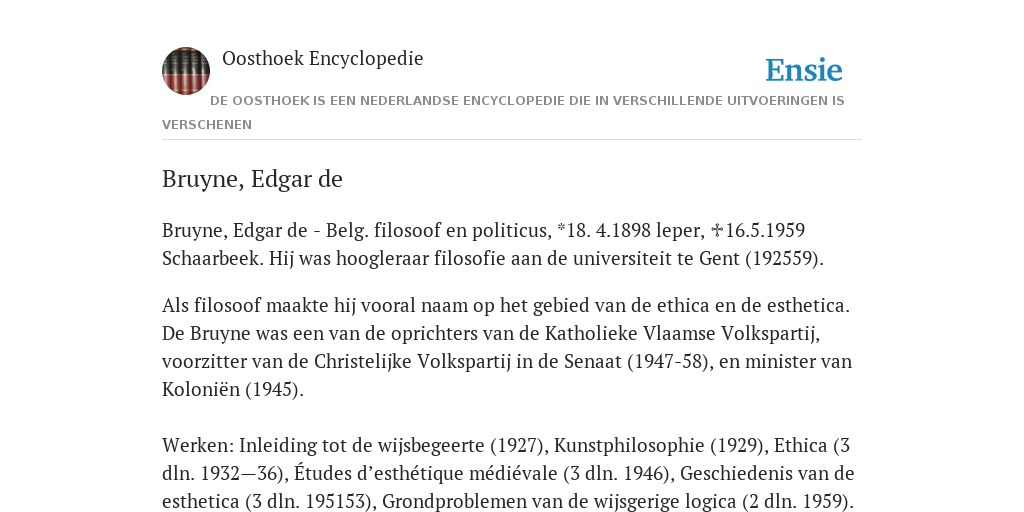 Oosthoek Encyclopedie

Ensie

DE OOSTHOEK IS EEN NEDERLANDSE ENCYCLOPEDIE DIE IN VERSCHILLENDE UITVOERINGEN IS VERSCHENEN

Bruyne, Edgar de

Bruyne, Edgar de - Belg. filosoof en politicus, *18. 4.1898 leper, ✠16.5.1959 Schaarbeek. Hij was hoogleraar filosofie aan de universiteit te Gent (192559).

Als filosoof maakte hij vooral naam op het gebied van de ethica en de esthetica. De Bruyne was een van de oprichters van de Katholieke Vlaamse Volkspartij, voorzitter van de Christelijke Volkspartij in de Senaat (1947-58), en minister van Koloniën (1945).

Werken: Inleiding tot de wijsbegeerte (1927), Kunstphilosophie (1929), Ethica (3 dln. 1932—36), Études d'esthétique médiévale (3 dln. 1946), Geschiedenis van de esthetica (3 dln. 195153), Grondproblemen van de wijsgerige logica (2 dln. 1959).